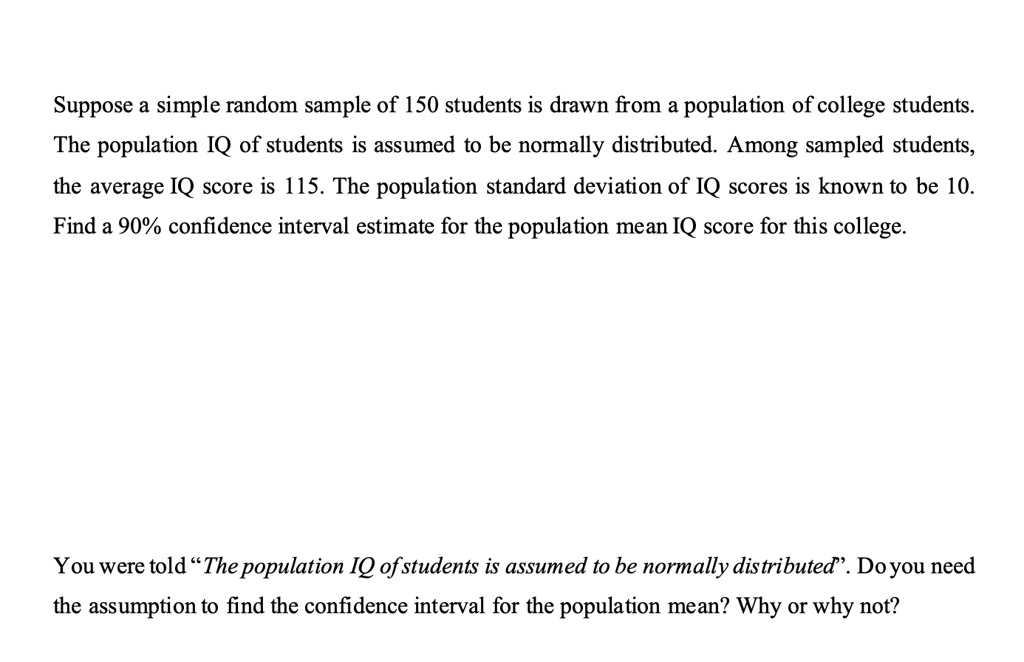 Suppose a simple random sample of 150 students is drawn from a population of college students. The population IQ of students is assumed to be normally distributed. Among sampled students, the average IQ score is 115. The population standard deviation of IQ scores is known to be 10. Find a 90% confidence interval estimate for the population mean IQ score for this college.

You were told "The population IQ of students is assumed to be normally distributed". Do you need the assumption to find the confidence interval for the population mean? Why or why not?